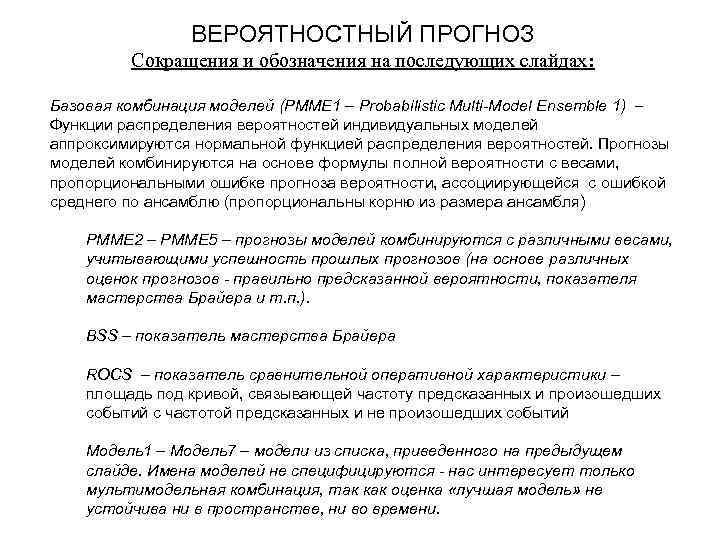 ВЕРОЯТНОСТНЫЙ ПРОГНОЗ

Сокращения и обозначения на последующих слайдах:

Базовая комбинация моделей (PMME1 – Probabilistic Multi-Model Ensemble 1) – Функции распределения вероятностей индивидуальных моделей аппроксимируются нормальной функцией распределения вероятностей. Прогнозы моделей комбинируются на основе формулы полной вероятности с весами, пропорциональными ошибке прогноза вероятности, ассоциирующейся с ошибкой среднего по ансамблю (пропорциональны корню из размера ансамбля)

PMME2 – PMME5 – прогнозы моделей комбинируются с различными весами, учитывающими успешность прошлых прогнозов (на основе различных оценок прогнозов - правильно предсказанной вероятности, показателя мастерства Брайера и т.п.).

BSS – показатель мастерства Брайера

ROCS – показатель сравнительной оперативной характеристики – площадь под кривой, связывающей частоту предсказанных и произошедших событий с частотой предсказанных и не произошедших событий

Модель1 – Модель7 – модели из списка, приведенного на предыдущем слайде. Имена моделей не специфицируются - нас интересует только мультимодельная комбинация, так как оценка «лучшая модель» не устойчива ни в пространстве, ни во времени.